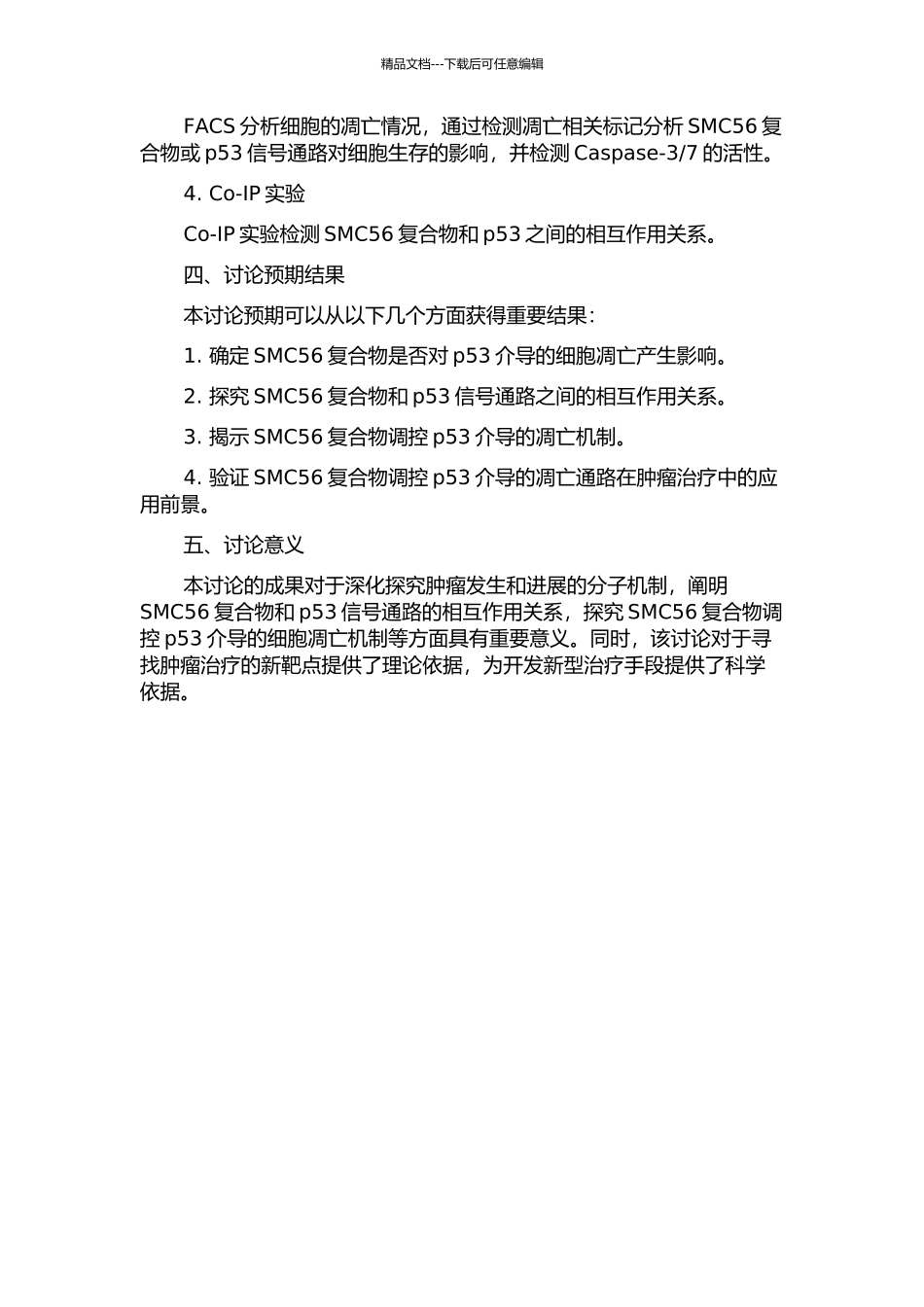 精品文档---下载后可任意编辑

FACS 分析细胞的凋亡情况，通过检测凋亡相关标记分析 SMC56 复合物或 p53 信号通路对细胞生存的影响，并检测 Caspase-3/7 的活性。

4. Co-IP 实验

Co-IP 实验检测 SMC56 复合物和 p53 之间的相互作用关系。

四、讨论预期结果

本讨论预期可以从以下几个方面获得重要结果：

1. 确定 SMC56 复合物是否对 p53 介导的细胞凋亡产生影响。

2. 探究 SMC56 复合物和 p53 信号通路之间的相互作用关系。

3. 揭示 SMC56 复合物调控 p53 介导的凋亡机制。

4. 验证 SMC56 复合物调控 p53 介导的凋亡通路在肿瘤治疗中的应用前景。

五、讨论意义

本讨论的成果对于深化探究肿瘤发生和进展的分子机制，阐明 SMC56 复合物和 p53 信号通路的相互作用关系，探究 SMC56 复合物调控 p53 介导的细胞凋亡机制等方面具有重要意义。同时，该讨论对于寻找肿瘤治疗的新靶点提供了理论依据，为开发新型治疗手段提供了科学依据。